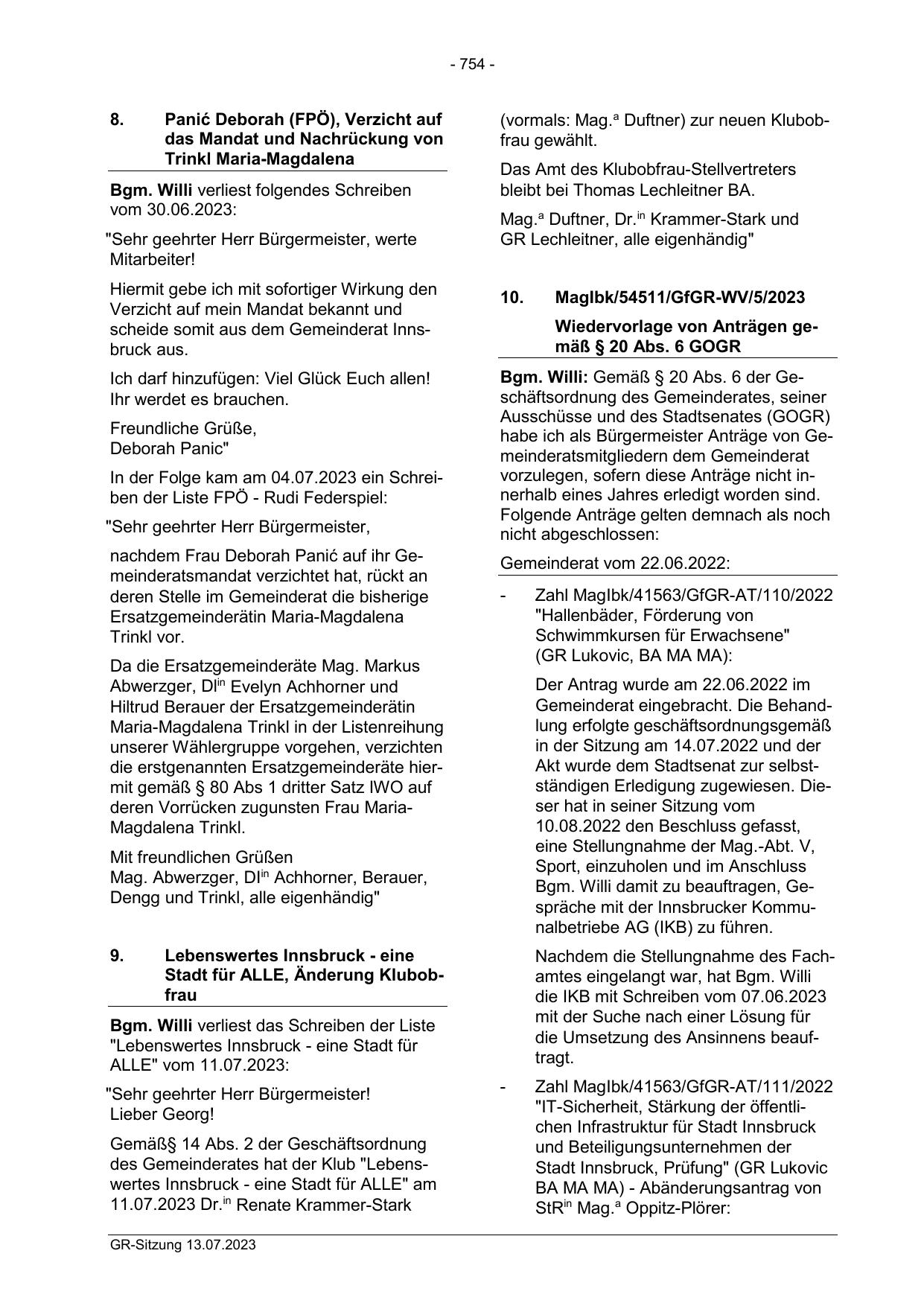 - 754 -

8. Panić Deborah (FPÖ), Verzicht auf das Mandat und Nachrückung von Trinkl Maria-Magdalena

Bgm. Willi verliest folgendes Schreiben vom 30.06.2023:

"Sehr geehrter Herr Bürgermeister, werte Mitarbeiter!

Hiermit gebe ich mit sofortiger Wirkung den Verzicht auf mein Mandat bekannt und scheide somit aus dem Gemeinderat Innsbruck aus.

Ich darf hinzufügen: Viel Glück Euch allen! Ihr werdet es brauchen.

Freundliche Grüße,
Deborah Panic"

In der Folge kam am 04.07.2023 ein Schreiben der Liste FPÖ - Rudi Federspiel:

"Sehr geehrter Herr Bürgermeister,

nachdem Frau Deborah Panić auf ihr Gemeinderatsmandat verzichtet hat, rückt an deren Stelle im Gemeinderat die bisherige Ersatzgemeinderätin Maria-Magdalena Trinkl vor.

Da die Ersatzgemeinderäte Mag. Markus Abwerzger, DI$^{in}$ Evelyn Achhorner und Hiltrud Berauer der Ersatzgemeinderätin Maria-Magdalena Trinkl in der Listenreihung unserer Wählergruppe vorgehen, verzichten die erstgenannten Ersatzgemeinderäte hiermit gemäß § 80 Abs 1 dritter Satz IWO auf deren Vorrücken zugunsten Frau Maria-Magdalena Trinkl.

Mit freundlichen Grüßen
Mag. Abwerzger, DI$^{in}$ Achhorner, Berauer, Dengg und Trinkl, alle eigenhändig"

9. Lebenswertes Innsbruck - eine Stadt für ALLE, Änderung Klubobfrau

Bgm. Willi verliest das Schreiben der Liste "Lebenswertes Innsbruck - eine Stadt für ALLE" vom 11.07.2023:

"Sehr geehrter Herr Bürgermeister!
Lieber Georg!

Gemäß§ 14 Abs. 2 der Geschäftsordnung des Gemeinderates hat der Klub "Lebenswertes Innsbruck - eine Stadt für ALLE" am 11.07.2023 Dr.$^{in}$ Renate Krammer-Stark (vormals: Mag.$^{a}$ Duftner) zur neuen Klubobfrau gewählt.

Das Amt des Klubobfrau-Stellvertreters bleibt bei Thomas Lechleitner BA.

Mag.$^{a}$ Duftner, Dr.$^{in}$ Krammer-Stark und GR Lechleitner, alle eigenhändig"

10. MagIbk/54511/GfGR-WV/5/2023

Wiedervorlage von Anträgen gemäß § 20 Abs. 6 GOGR

Bgm. Willi: Gemäß § 20 Abs. 6 der Geschäftsordnung des Gemeinderates, seiner Ausschüsse und des Stadtsenates (GOGR) habe ich als Bürgermeister Anträge von Gemeinderatsmitgliedern dem Gemeinderat vorzulegen, sofern diese Anträge nicht innerhalb eines Jahres erledigt worden sind. Folgende Anträge gelten demnach als noch nicht abgeschlossen:

Gemeinderat vom 22.06.2022:

- Zahl MagIbk/41563/GfGR-AT/110/2022 "Hallenbäder, Förderung von Schwimmkursen für Erwachsene" (GR Lukovic, BA MA MA):

Der Antrag wurde am 22.06.2022 im Gemeinderat eingebracht. Die Behandlung erfolgte geschäftsordnungsgemäß in der Sitzung am 14.07.2022 und der Akt wurde dem Stadtsenat zur selbstständigen Erledigung zugewiesen. Dieser hat in seiner Sitzung vom 10.08.2022 den Beschluss gefasst, eine Stellungnahme der Mag.-Abt. V, Sport, einzuholen und im Anschluss Bgm. Willi damit zu beauftragen, Gespräche mit der Innsbrucker Kommunalbetriebe AG (IKB) zu führen.

Nachdem die Stellungnahme des Fachamtes eingelangt war, hat Bgm. Willi die IKB mit Schreiben vom 07.06.2023 mit der Suche nach einer Lösung für die Umsetzung des Ansinnens beauftragt.

- Zahl MagIbk/41563/GfGR-AT/111/2022 "IT-Sicherheit, Stärkung der öffentlichen Infrastruktur für Stadt Innsbruck und Beteiligungsunternehmen der Stadt Innsbruck, Prüfung" (GR Lukovic BA MA MA) - Abänderungsantrag von StR$^{in}$ Mag.$^{a}$ Oppitz-Plörer:

GR-Sitzung 13.07.2023